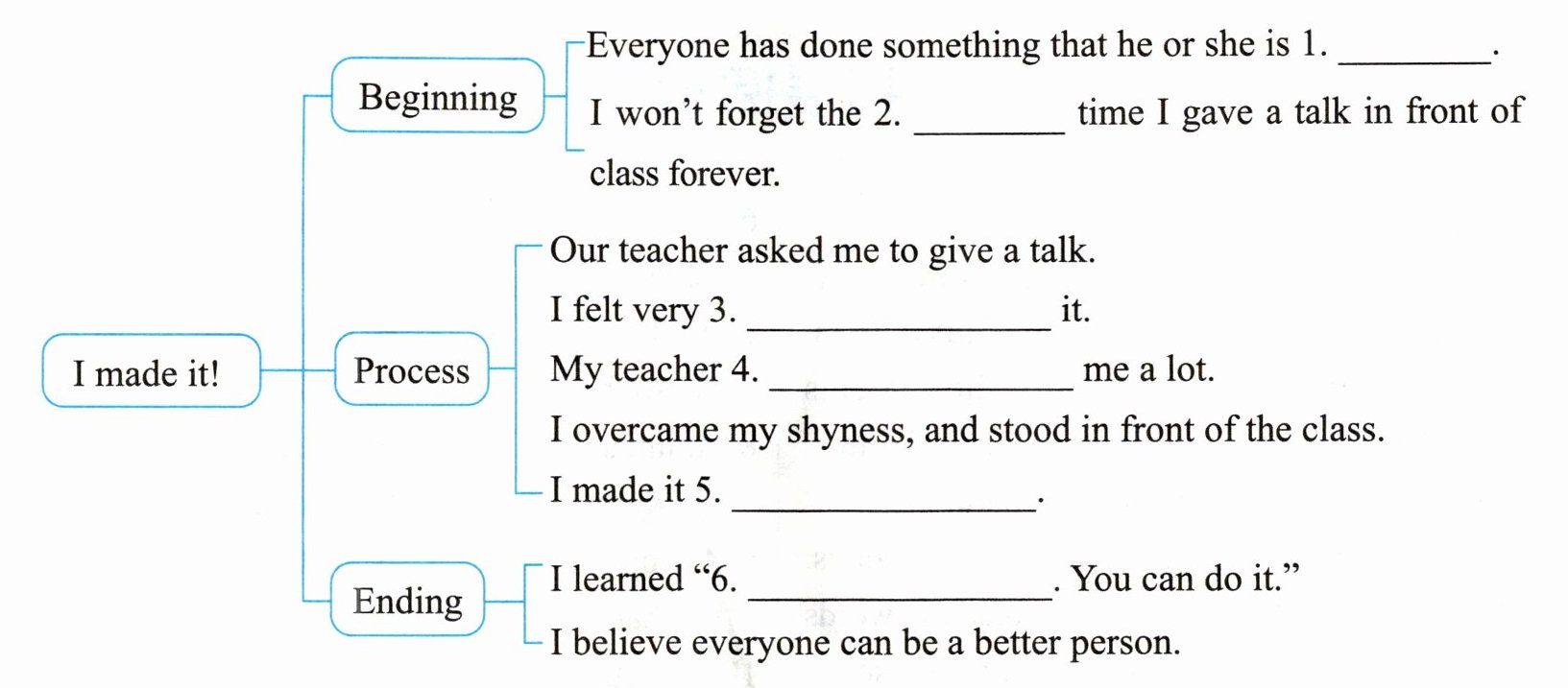 I made it!

Beginning

Everyone has done something that he or she is 1. ____.

I won't forget the 2. ____ time I gave a talk in front of class forever.

Process

Our teacher asked me to give a talk.

I felt very 3. ____ it.

My teacher 4. ____ me a lot.

I overcame my shyness, and stood in front of the class.

I made it 5. ____.

Ending

I learned "6. ____. You can do it."

I believe everyone can be a better person.